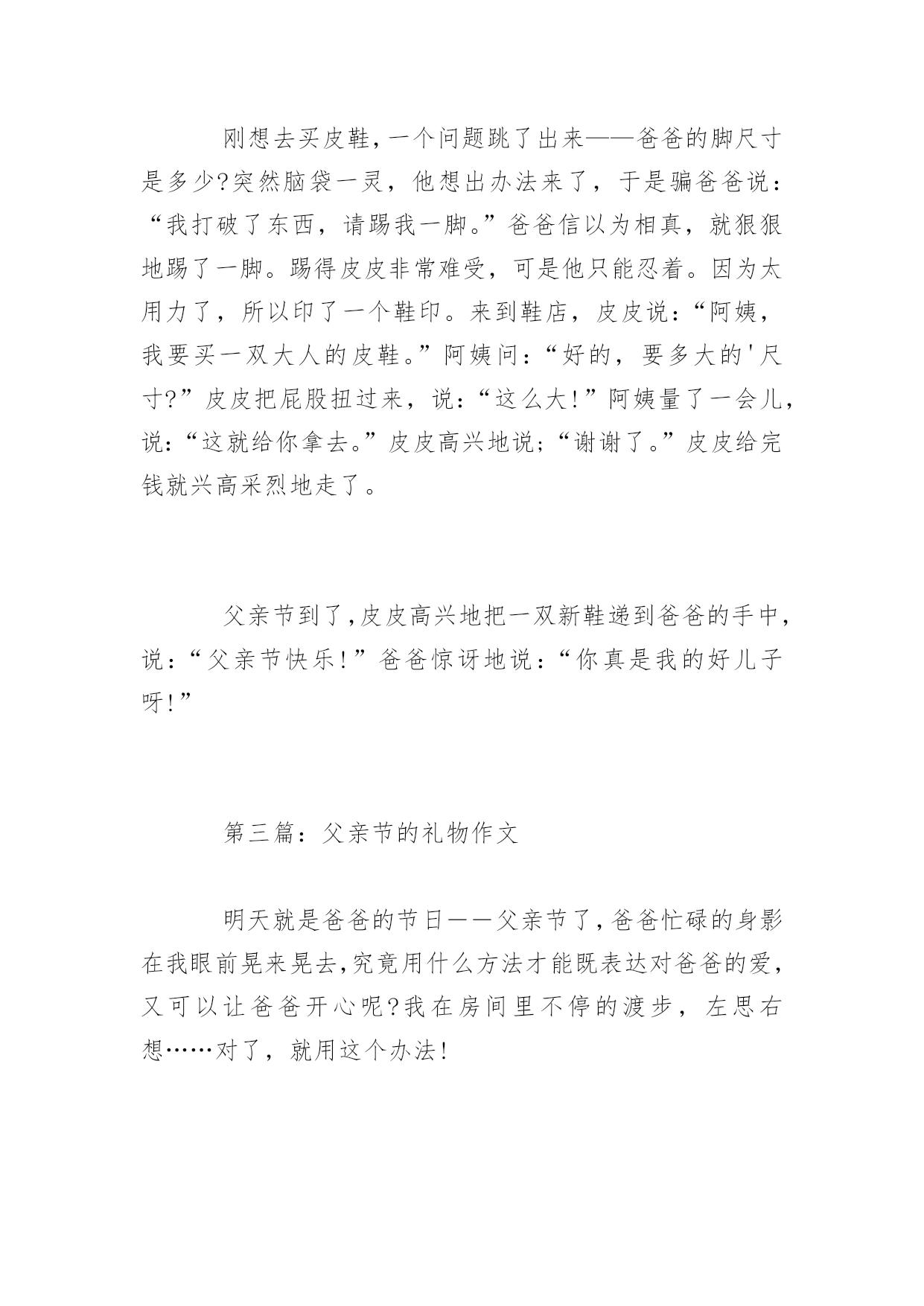 刚想去买皮鞋，一个问题跳了出来——爸爸的脚尺寸是多少?突然脑袋一灵，他想出办法来了，于是骗爸爸说：“我打破了东西，请踢我一脚。”爸爸信以为相真，就狠狠地踢了一脚。踢得皮皮非常难受，可是他只能忍着。因为太用力了，所以印了一个鞋印。来到鞋店，皮皮说：“阿姨，我要买一双大人的皮鞋。”阿姨问：“好的，要多大的'尺寸?”皮皮把屁股扭过来，说：“这么大!”阿姨量了一会儿，说：“这就给你拿去。”皮皮高兴地说;“谢谢了。”皮皮给完钱就兴高采烈地走了。

父亲节到了，皮皮高兴地把一双新鞋递到爸爸的手中，说：“父亲节快乐!”爸爸惊讶地说：“你真是我的好儿子呀!”

第三篇：父亲节的礼物作文

明天就是爸爸的节日——父亲节了，爸爸忙碌的身影在我眼前晃来晃去，究竟用什么方法才能既表达对爸爸的爱，又可以让爸爸开心呢?我在房间里不停的渡步，左思右想……对了，就用这个办法!